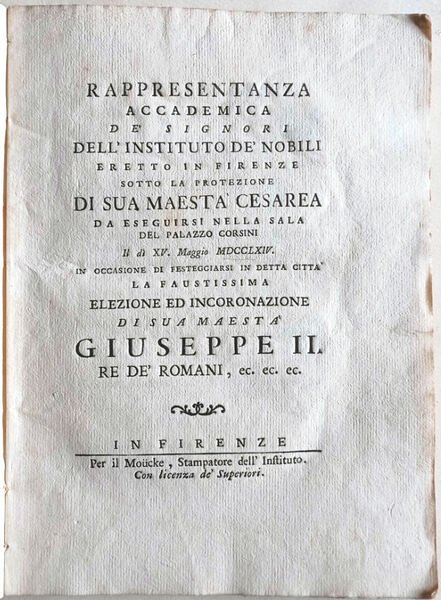 RAPPRESENTANZA
ACCADEMICA
DE' SIGNORI
DELL' INSTITUTO DE' NOBILI
ERETTO IN FIRENZE
SOTTO LA PROTEZIONE
DI SUA MAESTA' CESAREA
DA ESEGUIRSI NELLA SALA
DEL PALAZZO CORSINI
Il dì XV. Maggio MDCCLXIV.
IN OCCASIONE DI FESTEGGIARSI IN DETTA CITTA'
LA FAUSTISSIMA
ELEZIONE ED INCORONAZIONE
DI SUA MAESTA'
GIUSEPPE II.
RE DE' ROMANI, ec. ec. ec.

IN FIRENZE
Per il Moücke, Stampatore dell' Instituto.
Con licenza de' Superiori.